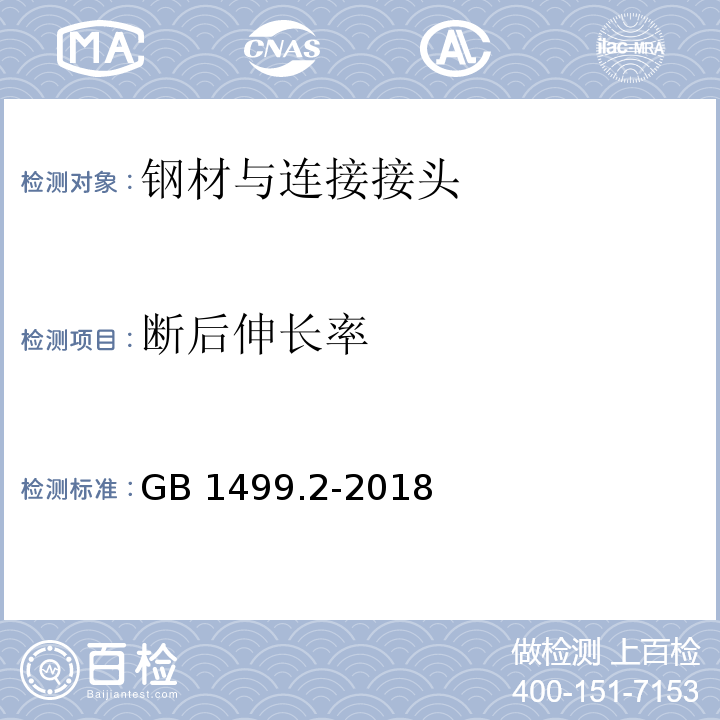 MA CNAS AL ilac-MRA

检测对象：钢材与连接接头

检测项目：断后伸长率

检测标准：GB 1499.2-2018

百检
Baijiantest.com

做检测 上百检
400-151-7153